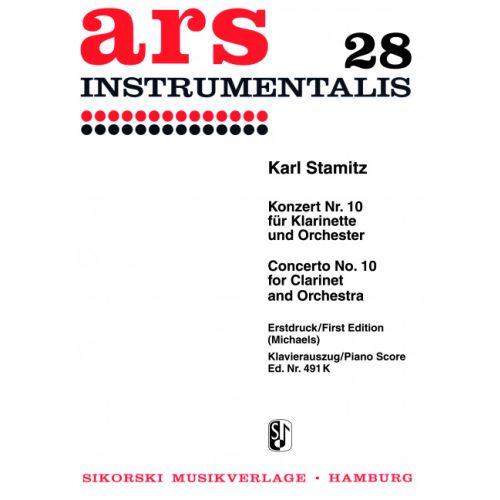 ars 28
INSTRUMENTALIS

Karl Stamitz

Konzert Nr. 10
für Klarinette
und Orchester

Concerto No. 10
for Clarinet
and Orchestra

Erstdruck/First Edition
(Michaels)

Klavierauszug/Piano Score
Ed. Nr. 491 K

SIKORSKI MUSIKVERLAGE • HAMBURG